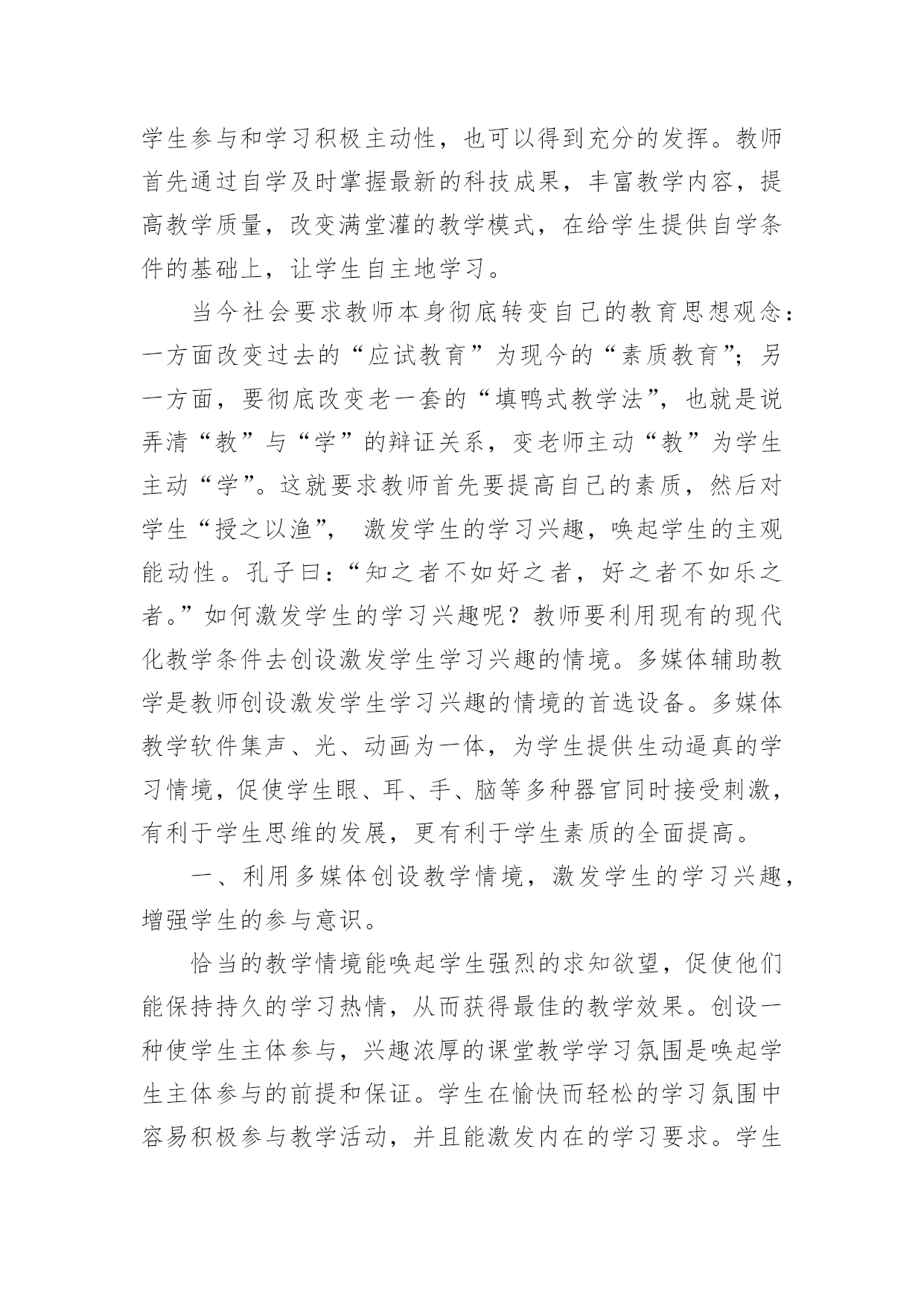 学生参与和学习积极主动性，也可以得到充分的发挥。教师首先通过自学及时掌握最新的科技成果，丰富教学内容，提高教学质量，改变满堂灌的教学模式，在给学生提供自学条件的基础上，让学生自主地学习。

当今社会要求教师本身彻底转变自己的教育思想观念：一方面改变过去的“应试教育”为现今的“素质教育”；另一方面，要彻底改变老一套的“填鸭式教学法”，也就是说弄清“教”与“学”的辩证关系，变老师主动“教”为学生主动“学”。这就要求教师首先要提高自己的素质，然后对学生“授之以渔”， 激发学生的学习兴趣，唤起学生的主观能动性。孔子曰：“知之者不如好之者，好之者不如乐之者。”如何激发学生的学习兴趣呢？教师要利用现有的现代化教学条件去创设激发学生学习兴趣的情境。多媒体辅助教学是教师创设激发学生学习兴趣的情境的首选设备。多媒体教学软件集声、光、动画为一体，为学生提供生动逼真的学习情境，促使学生眼、耳、手、脑等多种器官同时接受刺激，有利于学生思维的发展，更有利于学生素质的全面提高。

一、利用多媒体创设教学情境，激发学生的学习兴趣，增强学生的参与意识。

恰当的教学情境能唤起学生强烈的求知欲望，促使他们能保持持久的学习热情，从而获得最佳的教学效果。创设一种使学生主体参与，兴趣浓厚的课堂教学学习氛围是唤起学生主体参与的前提和保证。学生在愉快而轻松的学习氛围中容易积极参与教学活动，并且能激发内在的学习要求。学生